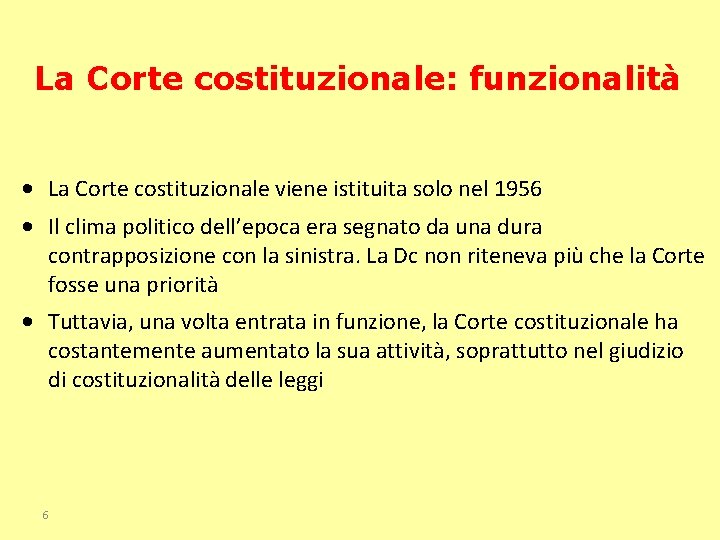 La Corte costituzionale: funzionalità

• La Corte costituzionale viene istituita solo nel 1956

• Il clima politico dell'epoca era segnato da una dura contrapposizione con la sinistra. La Dc non riteneva più che la Corte fosse una priorità

• Tuttavia, una volta entrata in funzione, la Corte costituzionale ha costantemente aumentato la sua attività, soprattutto nel giudizio di costituzionalità delle leggi

6